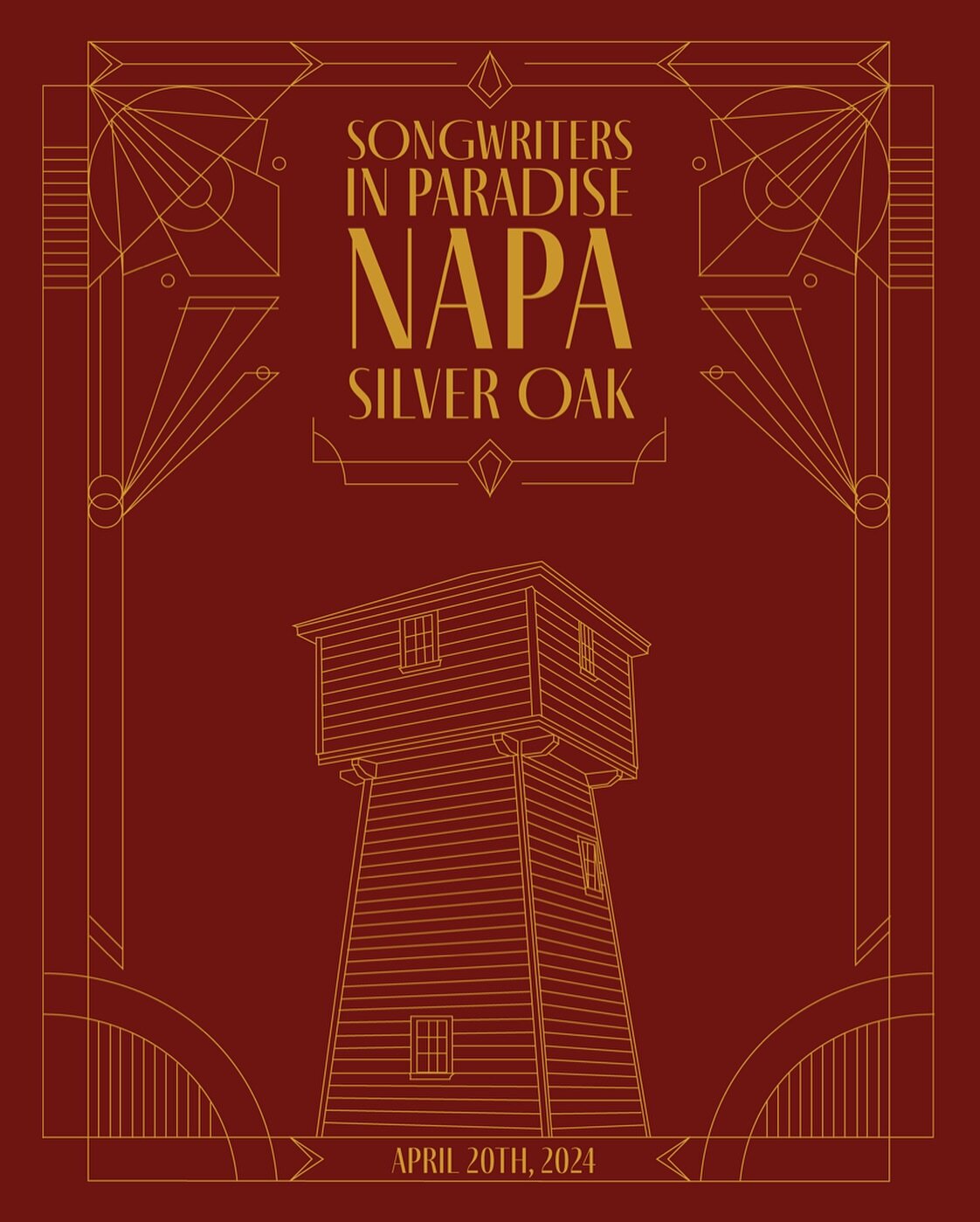 SONGWRITERS
IN PARADISE
NAPA
SILVER OAK

APRIL 20TH, 2024